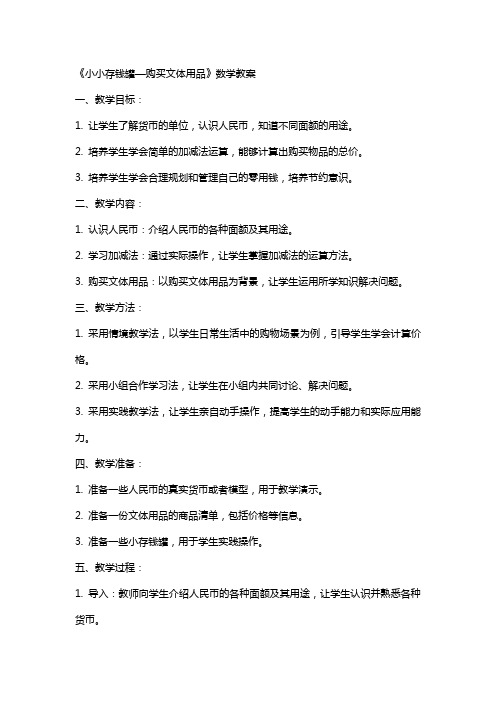 《小小存钱罐—购买文体用品》数学教案

一、教学目标：

1. 让学生了解货币的单位，认识人民币，知道不同面额的用途。

2. 培养学生学会简单的加减法运算，能够计算出购买物品的总价。

3. 培养学生学会合理规划和管理自己的零用钱，培养节约意识。

二、教学内容：

1. 认识人民币：介绍人民币的各种面额及其用途。

2. 学习加减法：通过实际操作，让学生掌握加减法的运算方法。

3. 购买文体用品：以购买文体用品为背景，让学生运用所学知识解决问题。

三、教学方法：

1. 采用情境教学法，以学生日常生活中的购物场景为例，引导学生学会计算价格。

2. 采用小组合作学习法，让学生在小组内共同讨论、解决问题。

3. 采用实践教学法，让学生亲自动手操作，提高学生的动手能力和实际应用能力。

四、教学准备：

1. 准备一些人民币的真实货币或者模型，用于教学演示。

2. 准备一份文体用品的商品清单，包括价格等信息。

3. 准备一些小存钱罐，用于学生实践操作。

五、教学过程：

1. 导入：教师向学生介绍人民币的各种面额及其用途，让学生认识并熟悉各种货币。